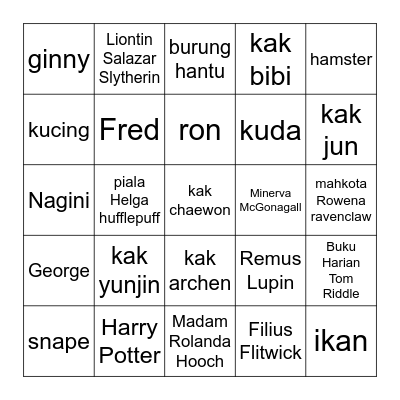 | | | | | |
|---|---|---|---|---|
| ginny | Liontin Salazar Slytherin | burung hantu | kak bibi | hamster |
| kucing | Fred | ron | kuda | kak jun |
| Nagini | piala Helga hufflepuff | kak chaewon | Minerva McGonagall | mahkota Rowena ravenclaw |
| George | kak yunjin | kak archen | Remus Lupin | Buku Harian Tom Riddle |
| snape | Harry Potter | Madam Rolanda Hooch | Filius Flitwick | ikan |